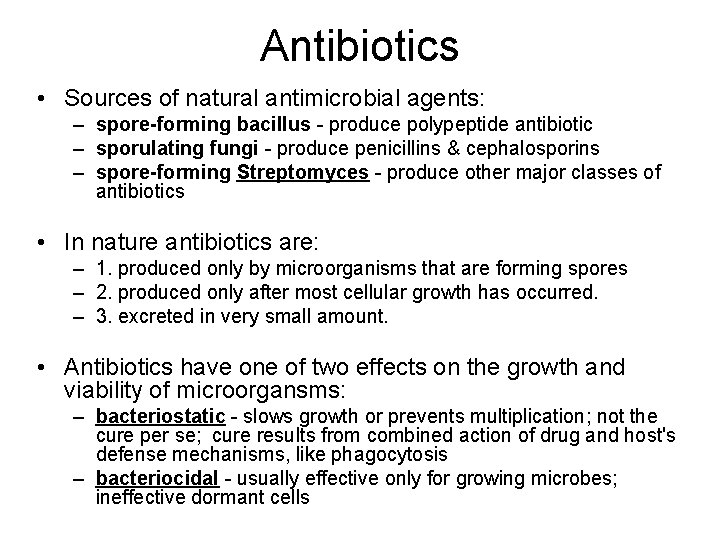 Antibiotics

• Sources of natural antimicrobial agents:
- spore-forming bacillus - produce polypeptide antibiotic
- sporulating fungi - produce penicillins & cephalosporins
- spore-forming Streptomyces - produce other major classes of antibiotics

• In nature antibiotics are:
- 1. produced only by microorganisms that are forming spores
- 2. produced only after most cellular growth has occurred.
- 3. excreted in very small amount.

• Antibiotics have one of two effects on the growth and viability of microorgansms:
- bacteriostatic - slows growth or prevents multiplication; not the cure per se; cure results from combined action of drug and host's defense mechanisms, like phagocytosis
- bacteriocidal - usually effective only for growing microbes; ineffective dormant cells